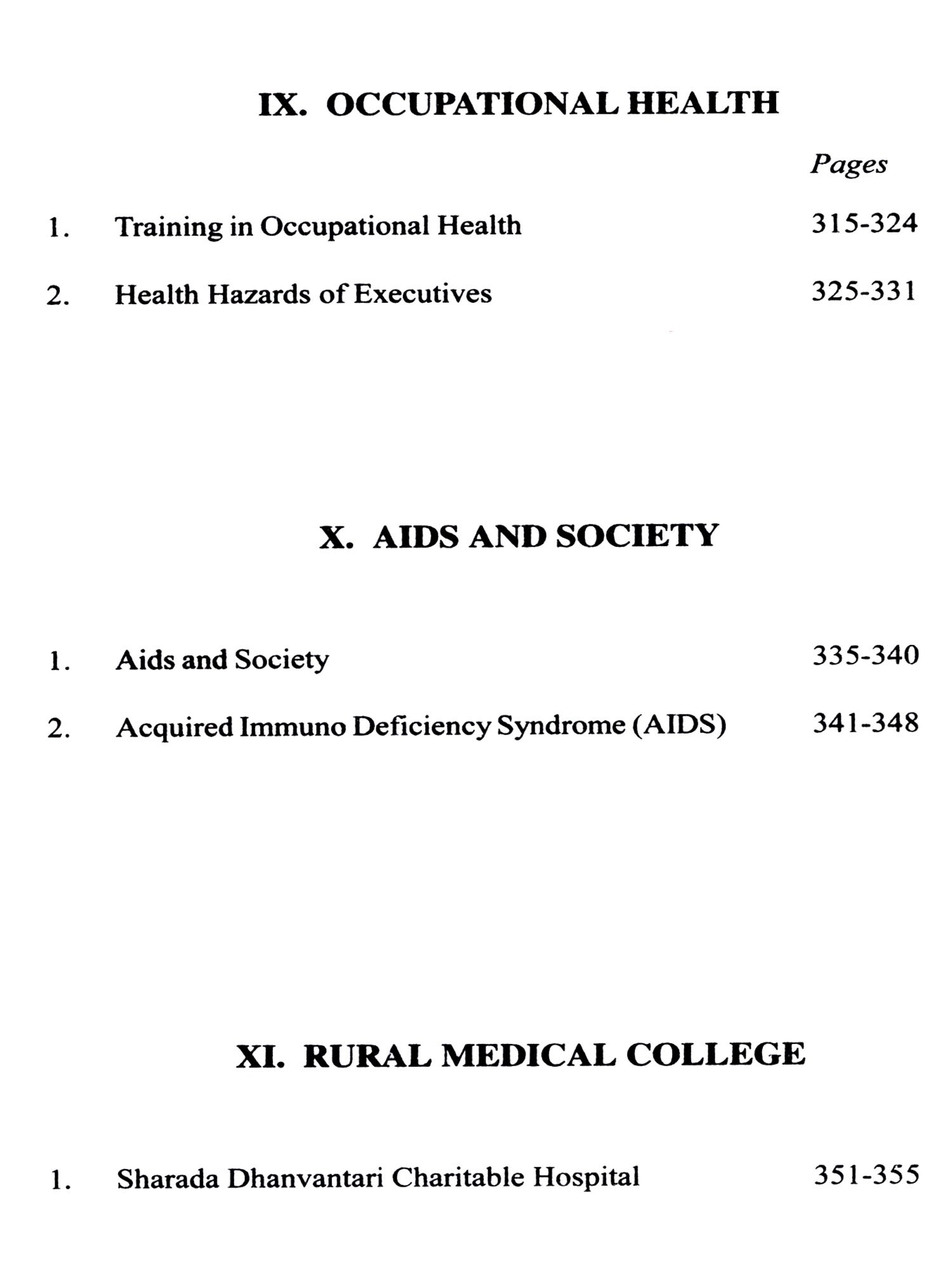 IX. OCCUPATIONAL HEALTH

Pages

1. Training in Occupational Health 315-324

2. Health Hazards of Executives 325-331

X. AIDS AND SOCIETY

1. Aids and Society 335-340

2. Acquired Immuno Deficiency Syndrome (AIDS) 341-348

XI. RURAL MEDICAL COLLEGE

1. Sharada Dhanvantari Charitable Hospital 351-355